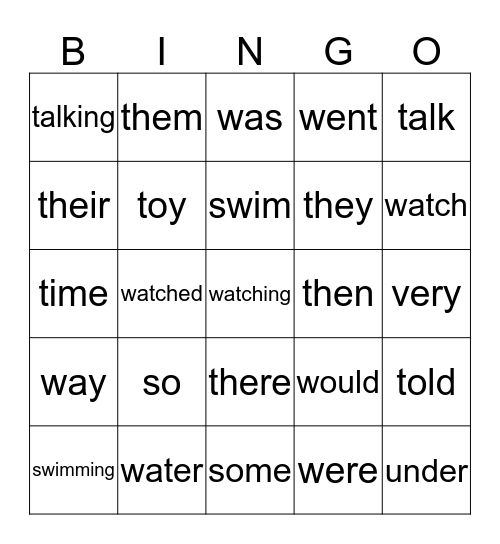 | B | I | N | G | O |
|---|---|---|---|---|
| talking | them | was | went | talk |
| their | toy | swim | they | watch |
| time | watched | watching | then | very |
| way | so | there | would | told |
| swimming | water | some | were | under |